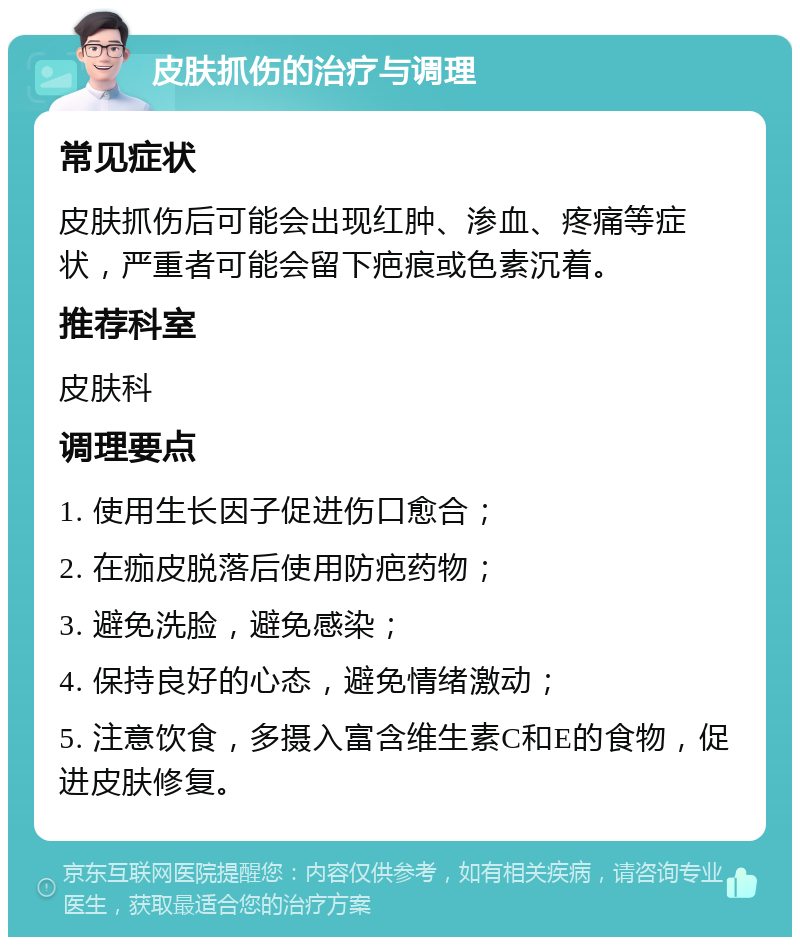 皮肤抓伤的治疗与调理

常见症状

皮肤抓伤后可能会出现红肿、渗血、疼痛等症状，严重者可能会留下疤痕或色素沉着。

推荐科室

皮肤科

调理要点

1. 使用生长因子促进伤口愈合；

2. 在痂皮脱落后使用防疤药物；

3. 避免洗脸，避免感染；

4. 保持良好的心态，避免情绪激动；

5. 注意饮食，多摄入富含维生素C和E的食物，促进皮肤修复。

京东互联网医院提醒您：内容仅供参考，如有相关疾病，请咨询专业医生，获取最适合您的治疗方案